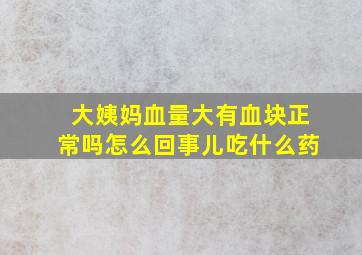 大姨妈血量大有血块正常吗怎么回事儿吃什么药